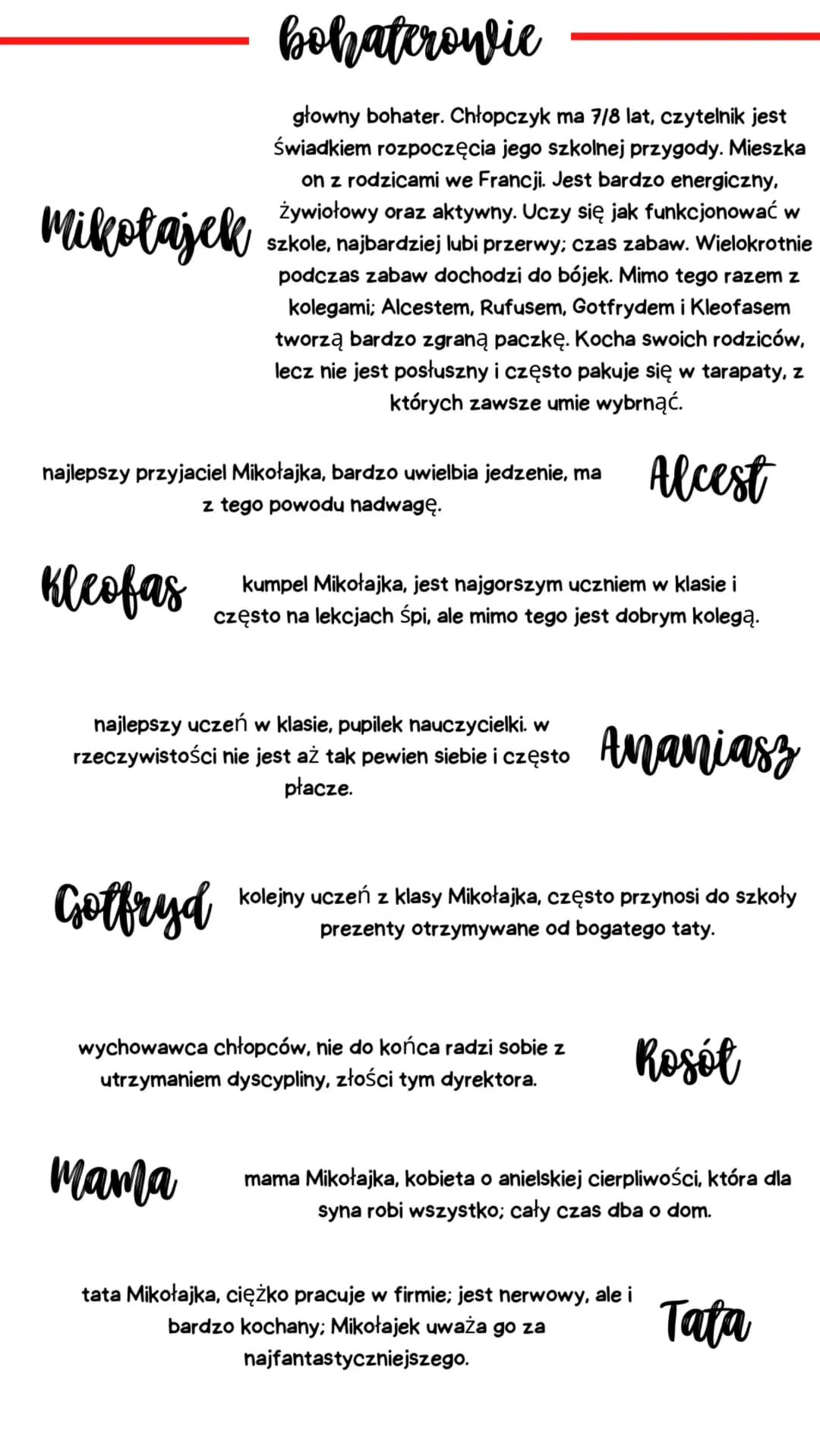 bohaterowie

Mikołajek

głowny bohater. Chłopczyk ma 7/8 lat, czytelnik jest świadkiem rozpoczęcia jego szkolnej przygody. Mieszka on z rodzicami we Francji. Jest bardzo energiczny, żywiołowy oraz aktywny. Uczy się jak funkcjonować w szkole, najbardziej lubi przerwy; czas zabaw. Wielokrotnie podczas zabaw dochodzi do bójek. Mimo tego razem z kolegami; Alcestem, Rufusem, Gotfrydem i Kleofasem tworzą bardzo zgraną paczkę. Kocha swoich rodziców, lecz nie jest posłuszny i często pakuje się w tarapaty, z których zawsze umie wybrnąć.

najlepszy przyjaciel Mikołajka, bardzo uwielbia jedzenie, ma z tego powodu nadwagę.

Alcest

Kleofas

kumpel Mikołajka, jest najgorszym uczniem w klasie i często na lekcjach śpi, ale mimo tego jest dobrym kolegą.

najlepszy uczeń w klasie, pupilek nauczycielki. w rzeczywistości nie jest aż tak pewien siebie i często płacze.

Ananiasz

Gotfryd

kolejny uczeń z klasy Mikołajka, często przynosi do szkoły prezenty otrzymywane od bogatego taty.

wychowawca chłopców, nie do końca radzi sobie z utrzymaniem dyscypliny, złości tym dyrektora.

Rosół

Mama

mama Mikołajka, kobieta o anielskiej cierpliwości, która dla syna robi wszystko; cały czas dba o dom.

tata Mikołajka, ciężko pracuje w firmie; jest nerwowy, ale i bardzo kochany; Mikołajek uważa go za najfantastyczniejszego.

Tata